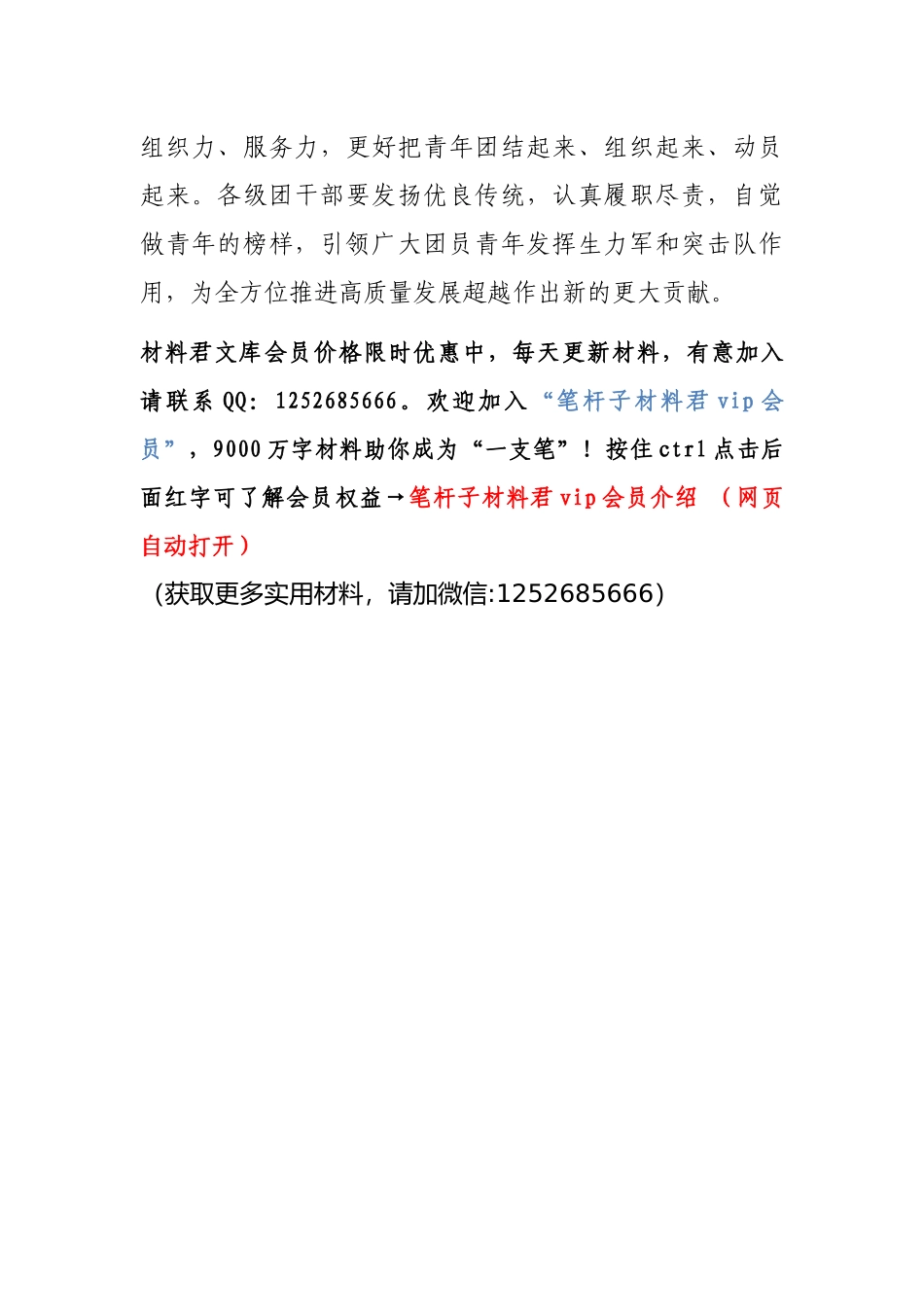 组织力、服务力，更好把青年团结起来、组织起来、动员起来。各级团干部要发扬优良传统，认真履职尽责，自觉做青年的榜样，引领广大团员青年发挥生力军和突击队作用，为全方位推进高质量发展超越作出新的更大贡献。

材料君文库会员价格限时优惠中，每天更新材料，有意加入请联系 QQ：1252685666。欢迎加入“笔杆子材料君 vip 会员”，9000 万字材料助你成为“一支笔”！按住 ctrl 点击后面红字可了解会员权益→笔杆子材料君 vip 会员介绍 （网页自动打开）

（获取更多实用材料，请加微信:1252685666）